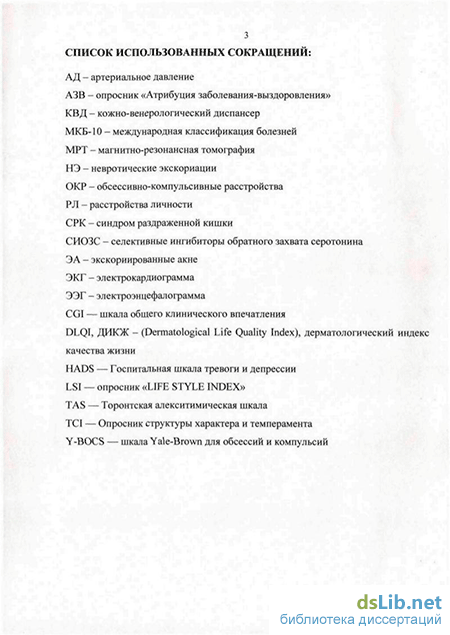 3

СПИСОК ИСПОЛЬЗОВАННЫХ СОКРАЩЕНИЙ:

АД – артериальное давление

АЗВ – опросник «Атрибуция заболевания-выздоровления»

КВД – кожно-венерологический диспансер

МКБ-10 – международная классификация болезней

МРТ – магнитно-резонансная томография

НЭ – невротические экскориации

ОКР – обсессивно-компульсивные расстройства

РЛ – расстройства личности

СРК – синдром раздраженной кишки

СИОЗС – селективные ингибиторы обратного захвата серотонина

ЭА – экскориированные акне

ЭКГ – электрокардиограмма

ЭЭГ – электроэнцефалограмма

CGI — шкала общего клинического впечатления

DLQI, ДИКЖ – (Dermatological Life Quality Index), дерматологический индекс качества жизни

HADS — Госпитальная шкала тревоги и депрессии

LSI — опросник «LIFE STYLE INDEX»

TAS — Торонтская алекситимическая шкала

TCI — Опросник структуры характера и темперамента

Y-BOCS — шкала Yale-Brown для обсессий и компульсий

dsLib.net
библиотека диссертаций